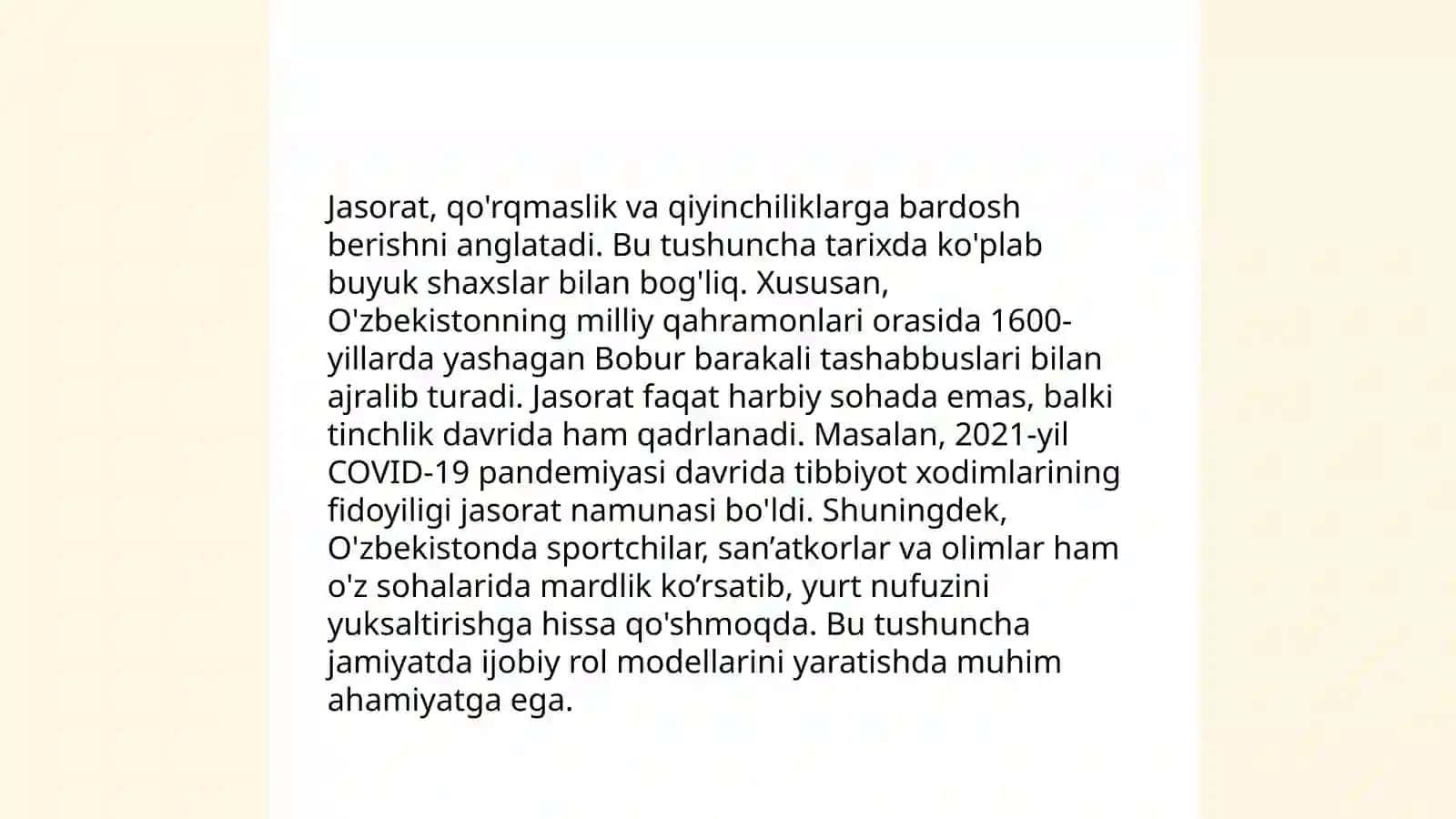 Jasorat, qo'rqmaslik va qiyinchiliklarga bardosh berishni anglatadi. Bu tushuncha tarixda ko'plab buyuk shaxslar bilan bog'liq. Xususan, O'zbekistonning milliy qahramonlari orasida 1600-yillarda yashagan Bobur barakali tashabbuslari bilan ajralib turadi. Jasorat faqat harbiy sohada emas, balki tinchlik davrida ham qadrlanadi. Masalan, 2021-yil COVID-19 pandemiyasi davrida tibbiyot xodimlarining fidoyiligi jasorat namunasi bo'ldi. Shuningdek, O'zbekistonda sportchilar, san’atkorlar va olimlar ham o'z sohalarida mardlik ko’rsatib, yurt nufuzini yuksaltirishga hissa qo'shmoqda. Bu tushuncha jamiyatda ijobiy rol modellarini yaratishda muhim ahamiyatga ega.